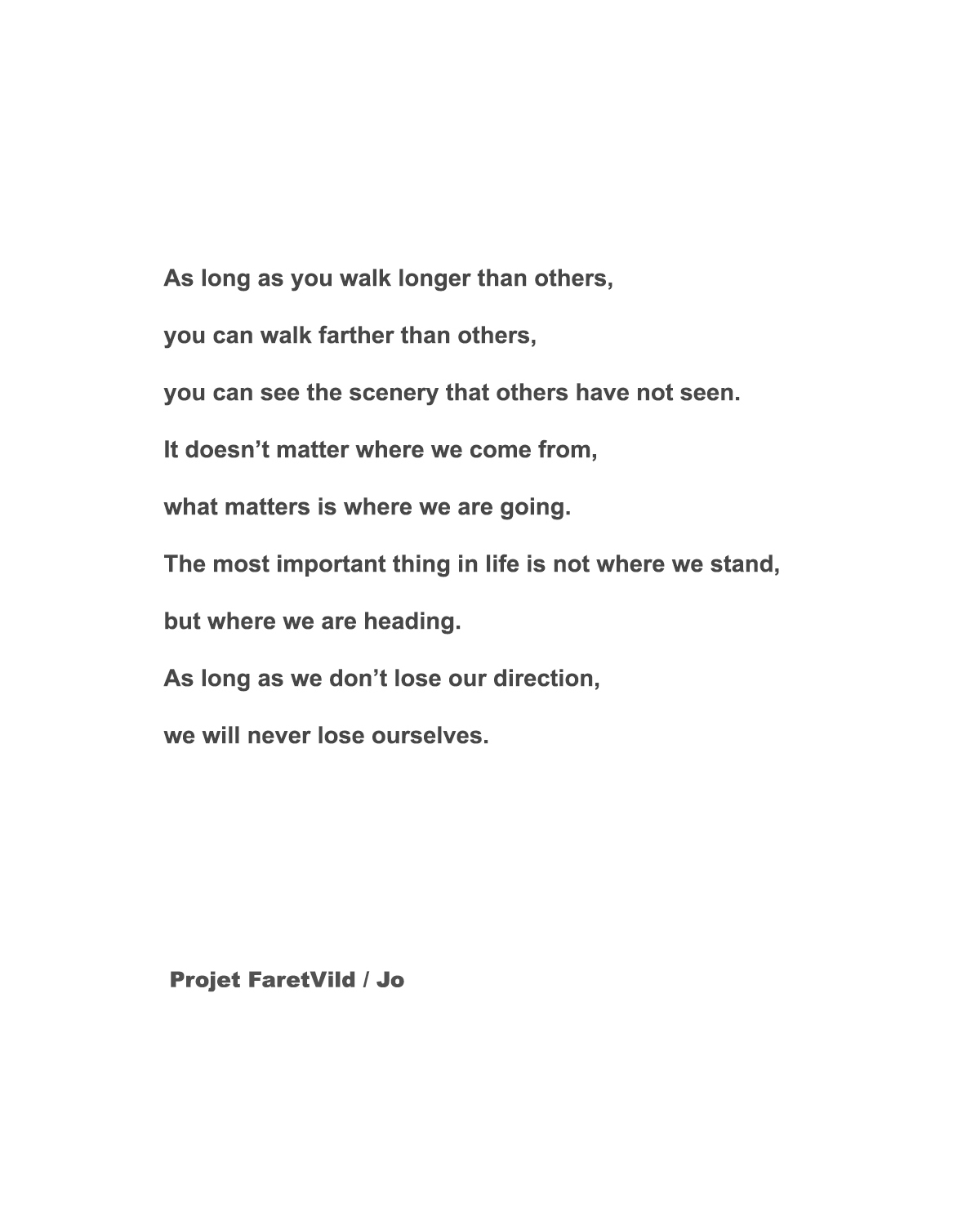 As long as you walk longer than others,

you can walk farther than others,

you can see the scenery that others have not seen.

It doesn’t matter where we come from,

what matters is where we are going.

The most important thing in life is not where we stand,

but where we are heading.

As long as we don’t lose our direction,

we will never lose ourselves.

Projet FaretVild / Jo